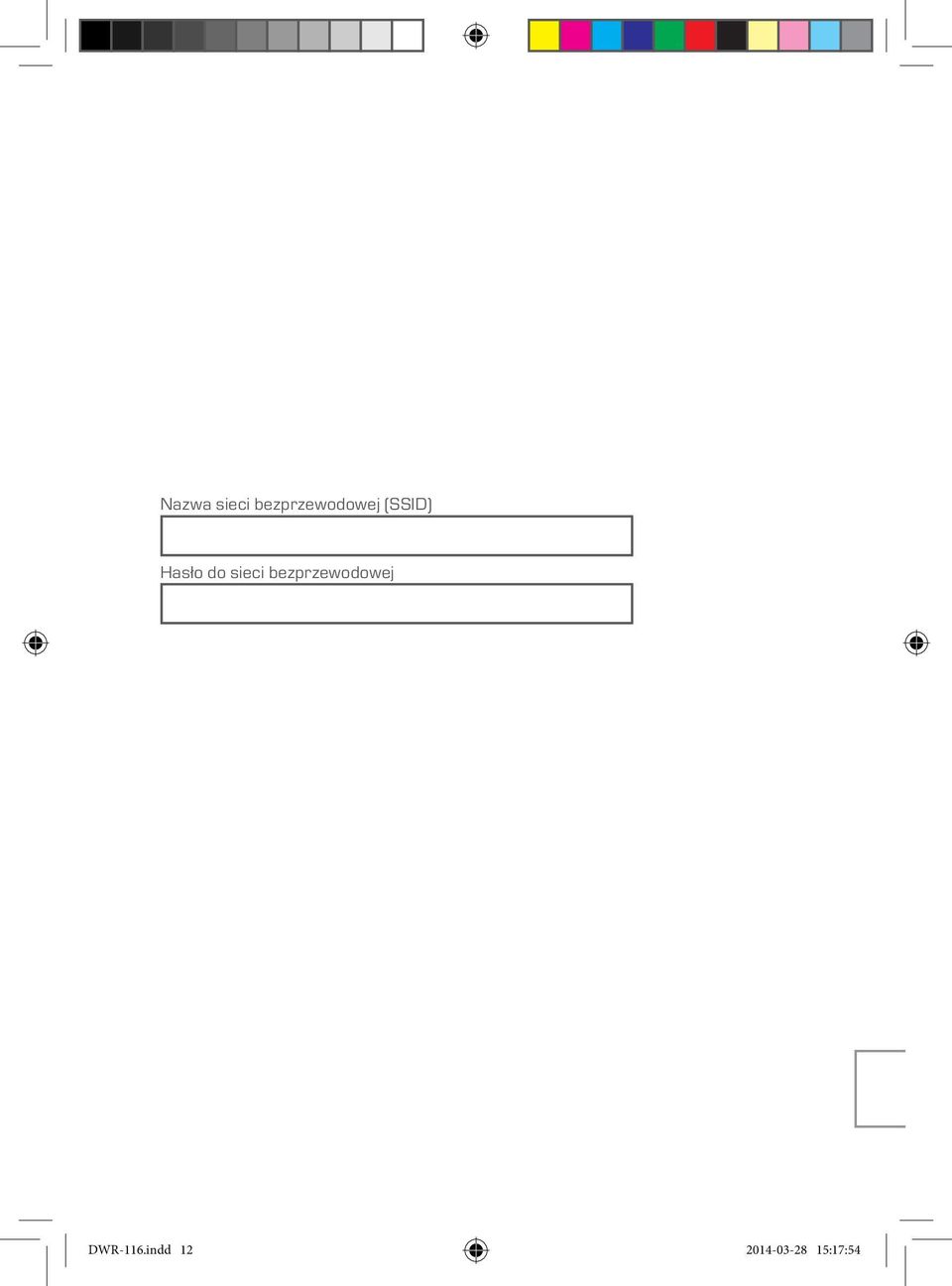 Nazwa sieci bezprzewodowej (SSID)

Hasło do sieci bezprzewodowej

DWR-116.indd 12

2014-03-28 15:17:54